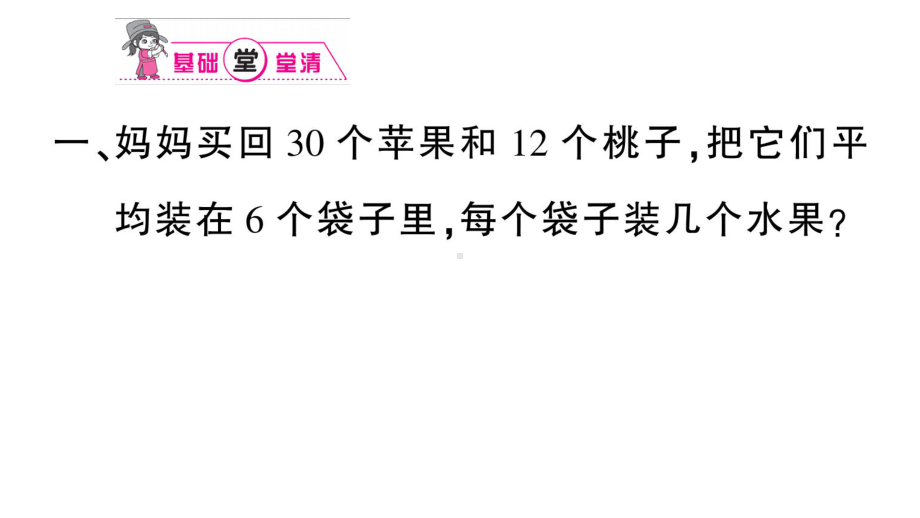 基础堂堂清

一、妈妈买回 30 个苹果和 12 个桃子，把它们平均装在 6 个袋子里，每个袋子装几个水果？